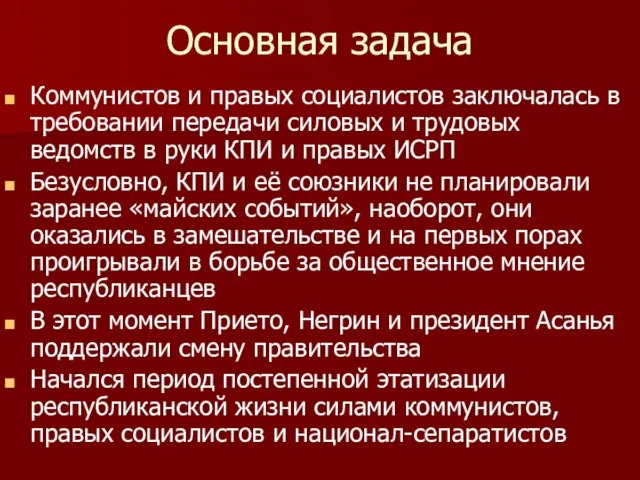 Основная задача

Коммунистов и правых социалистов заключалась в требовании передачи силовых и трудовых ведомств в руки КПИ и правых ИСРП

Безусловно, КПИ и её союзники не планировали заранее «майских событий», наоборот, они оказались в замешательстве и на первых порах проигрывали в борьбе за общественное мнение республиканцев

В этот момент Прието, Негрин и президент Асанья поддержали смену правительства

Начался период постепенной этатизации республиканской жизни силами коммунистов, правых социалистов и национал-сепаратистов